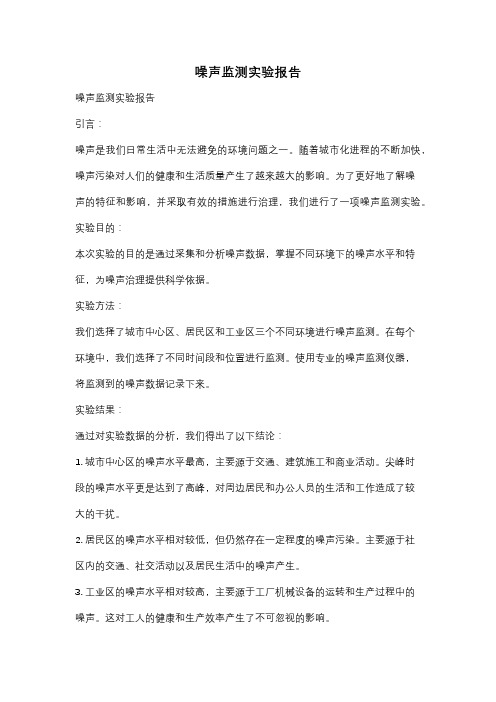 噪声监测实验报告

噪声监测实验报告

引言：

噪声是我们日常生活中无法避免的环境问题之一。随着城市化进程的不断加快，噪声污染对人们的健康和生活质量产生了越来越大的影响。为了更好地了解噪声的特征和影响，并采取有效的措施进行治理，我们进行了一项噪声监测实验。

实验目的：

本次实验的目的是通过采集和分析噪声数据，掌握不同环境下的噪声水平和特征，为噪声治理提供科学依据。

实验方法：

我们选择了城市中心区、居民区和工业区三个不同环境进行噪声监测。在每个环境中，我们选择了不同时间段和位置进行监测。使用专业的噪声监测仪器，将监测到的噪声数据记录下来。

实验结果：

通过对实验数据的分析，我们得出了以下结论：

1. 城市中心区的噪声水平最高，主要源于交通、建筑施工和商业活动。尖峰时段的噪声水平更是达到了高峰，对周边居民和办公人员的生活和工作造成了较大的干扰。

2. 居民区的噪声水平相对较低，但仍然存在一定程度的噪声污染。主要源于社区内的交通、社交活动以及居民生活中的噪声产生。

3. 工业区的噪声水平相对较高，主要源于工厂机械设备的运转和生产过程中的噪声。这对工人的健康和生产效率产生了不可忽视的影响。